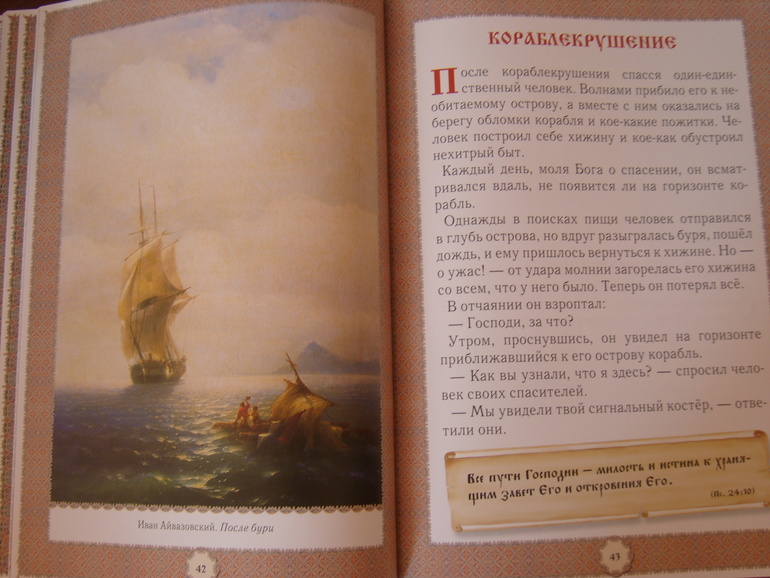 Иван Айвазовский. После бури

42

КОРАБЛЕКРУШЕНИЕ

После кораблекрушения спасся один-единственный человек. Волнами прибило его к необитаемому острову, а вместе с ним оказались на берегу обломки корабля и кое-какие пожитки. Человек построил себе хижину и кое-как обустроил нехитрый быт.

Каждый день, моля Бога о спасении, он всматривался вдаль, не появится ли на горизонте корабль.

Однажды в поисках пищи человек отправился в глубь острова, но вдруг разыгралась буря, пошёл дождь, и ему пришлось вернуться к хижине. Но — о ужас! — от удара молнии загорелась его хижина со всем, что у него было. Теперь он потерял всё.

В отчаянии он взроптал:

— Господи, за что?

Утром, проснувшись, он увидел на горизонте приближавшийся к его острову корабль.

— Как вы узнали, что я здесь? — спросил человек своих спасителей.

— Мы увидели твой сигнальный костёр, — ответили они.

Все пути Господни — милость и истина к хранящим завет Его и откровения Его.

(Пс. 24:10)

43